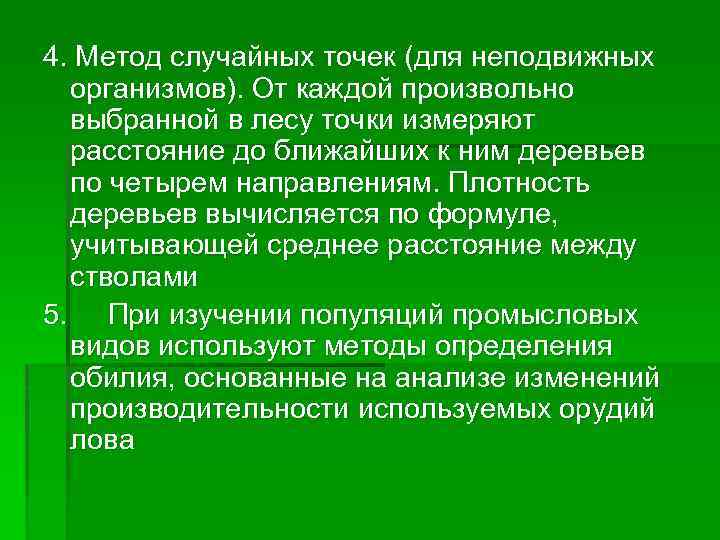 4. Метод случайных точек (для неподвижных организмов). От каждой произвольно выбранной в лесу точки измеряют расстояние до ближайших к ним деревьев по четырем направлениям. Плотность деревьев вычисляется по формуле, учитывающей среднее расстояние между стволами

5. При изучении популяций промысловых видов используют методы определения обилия, основанные на анализе изменений производительности используемых орудий лова